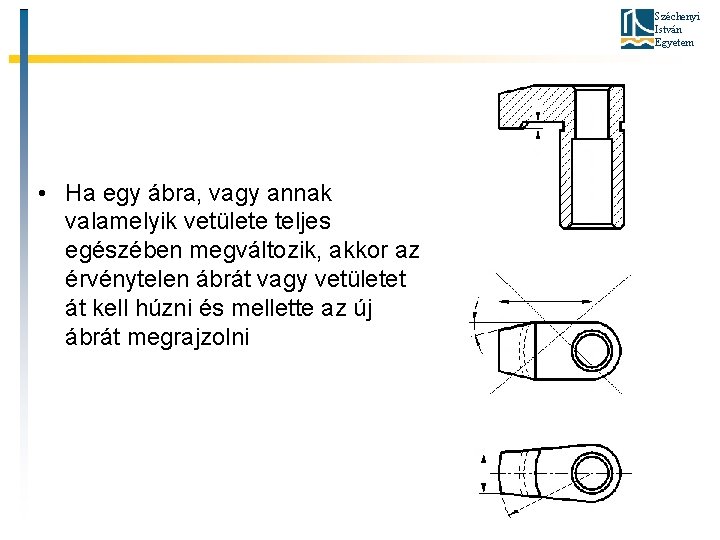 Széchenyi István Egyetem

• Ha egy ábra, vagy annak valamelyik vetülete teljes egészében megváltozik, akkor az érvénytelen ábrát vagy vetületet át kell húzni és mellette az új ábrát megrajzolni